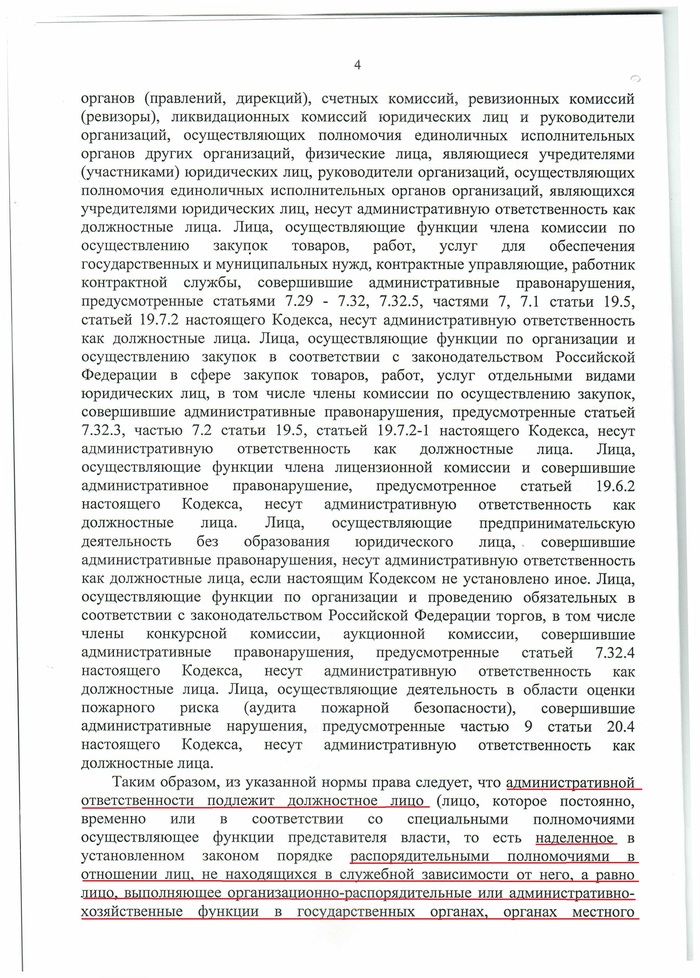 4

органов (правлений, дирекций), счетных комиссий, ревизионных комиссий (ревизоры), ликвидационных комиссий юридических лиц и руководители организаций, осуществляющих полномочия единоличных исполнительных органов других организаций, физические лица, являющиеся учредителями (участниками) юридических лиц, руководители организаций, осуществляющих полномочия единоличных исполнительных органов организаций, являющихся учредителями юридических лиц, несут административную ответственность как должностные лица. Лица, осуществляющие функции члена комиссии по осуществлению закупок товаров, работ, услуг для обеспечения государственных и муниципальных нужд, контрактные управляющие, работник контрактной службы, совершившие административные правонарушения, предусмотренные статьями 7.29 - 7.32, 7.32.5, частями 7, 7.1 статьи 19.5, статьей 19.7.2 настоящего Кодекса, несут административную ответственность как должностные лица. Лица, осуществляющие функции по организации и осуществлению закупок в соответствии с законодательством Российской Федерации в сфере закупок товаров, работ, услуг отдельными видами юридических лиц, в том числе члены комиссии по осуществлению закупок, совершившие административные правонарушения, предусмотренные статьей 7.32.3, частью 7.2 статьи 19.5, статьей 19.7.2-1 настоящего Кодекса, несут административную ответственность как должностные лица. Лица, осуществляющие функции члена лицензионной комиссии и совершившие административное правонарушение, предусмотренное статьей 19.6.2 настоящего Кодекса, несут административную ответственность как должностные лица. Лица, осуществляющие предпринимательскую деятельность без образования юридического лица, совершившие административные правонарушения, несут административную ответственность как должностные лица, если настоящим Кодексом не установлено иное. Лица, осуществляющие функции по организации и проведению обязательных в соответствии с законодательством Российской Федерации торгов, в том числе члены конкурсной комиссии, аукционной комиссии, совершившие административные правонарушения, предусмотренные статьей 7.32.4 настоящего Кодекса, несут административную ответственность как должностные лица. Лица, осуществляющие деятельность в области оценки пожарного риска (аудита пожарной безопасности), совершившие административные нарушения, предусмотренные частью 9 статьи 20.4 настоящего Кодекса, несут административную ответственность как должностные лица.

Таким образом, из указанной нормы права следует, что административной ответственности подлежит должностное лицо (лицо, которое постоянно, временно или в соответствии со специальными полномочиями осуществляющее функции представителя власти, то есть наделенное в установленном законом порядке распорядительными полномочиями в отношении лиц, не находящихся в служебной зависимости от него, а равно лицо, выполняющее организационно-распорядительные или административно-хозяйственные функции в государственных органах, органах местного